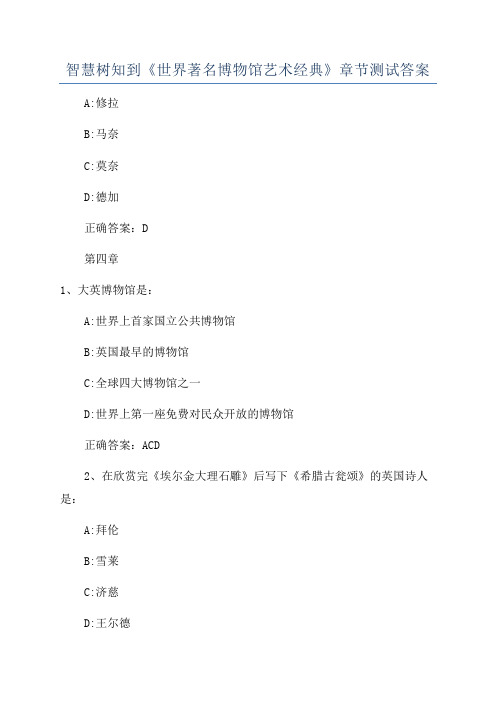 智慧树知到《世界著名博物馆艺术经典》章节测试答案

A:修拉

B:马奈

C:莫奈

D:德加

正确答案：D

第四章

1、大英博物馆是：

A:世界上首家国立公共博物馆

B:英国最早的博物馆

C:全球四大博物馆之一

D:世界上第一座免费对民众开放的博物馆

正确答案：ACD

2、在欣赏完《埃尔金大理石雕》后写下《希腊古瓮颂》的英国诗人是：

A:拜伦

B:雪莱

C:济慈

D:王尔德